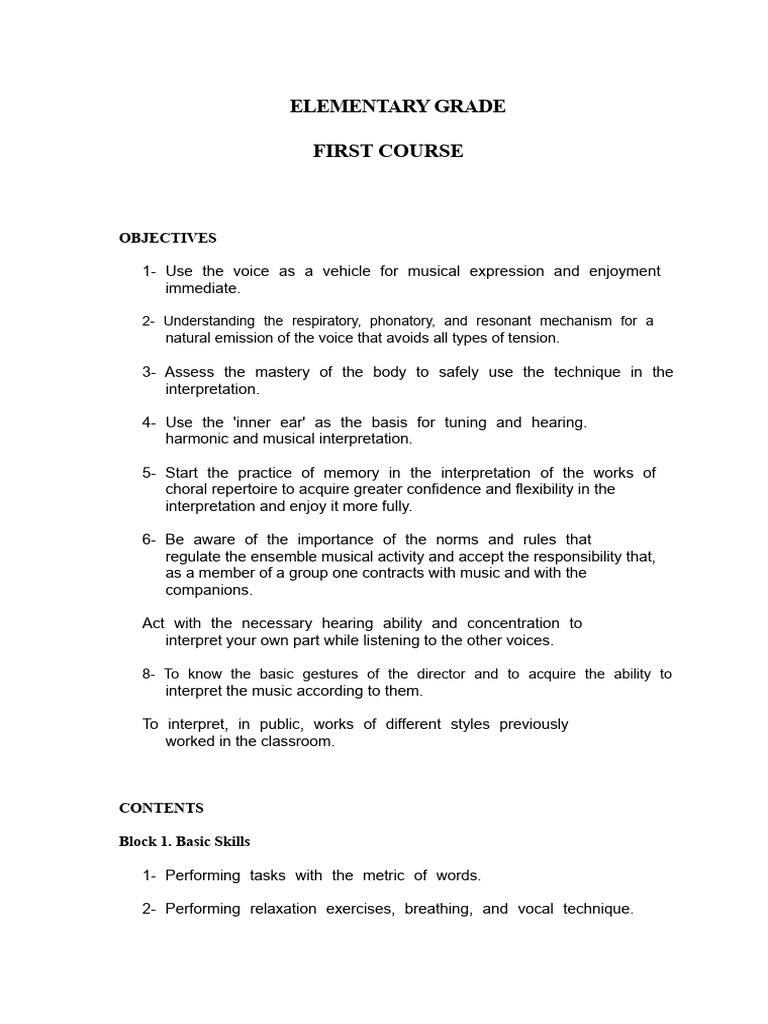 ELEMENTARY GRADE

FIRST COURSE

OBJECTIVES

1- Use the voice as a vehicle for musical expression and enjoyment immediate.

2- Understanding the respiratory, phonatory, and resonant mechanism for a natural emission of the voice that avoids all types of tension.

3- Assess the mastery of the body to safely use the technique in the interpretation.

4- Use the 'inner ear' as the basis for tuning and hearing. harmonic and musical interpretation.

5- Start the practice of memory in the interpretation of the works of choral repertoire to acquire greater confidence and flexibility in the interpretation and enjoy it more fully.

6- Be aware of the importance of the norms and rules that regulate the ensemble musical activity and accept the responsibility that, as a member of a group one contracts with music and with the companions.

Act with the necessary hearing ability and concentration to interpret your own part while listening to the other voices.

8- To know the basic gestures of the director and to acquire the ability to interpret the music according to them.

To interpret, in public, works of different styles previously worked in the classroom.

CONTENTS

Block 1. Basic Skills

1- Performing tasks with the metric of words.

2- Performing relaxation exercises, breathing, and vocal technique.